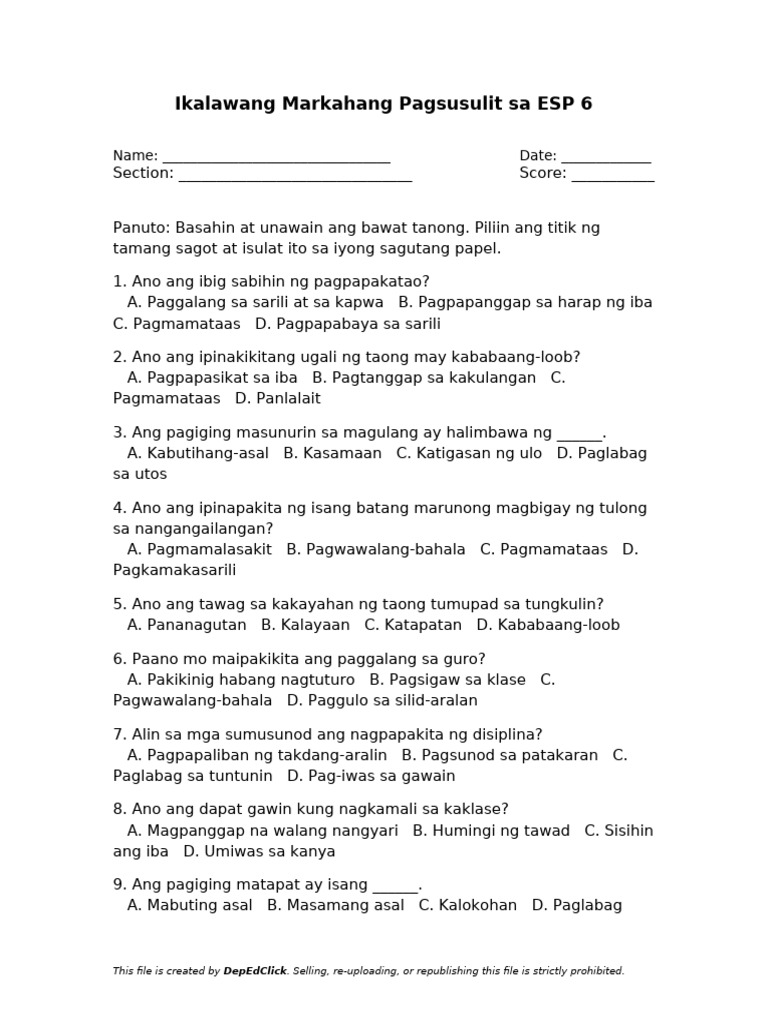 Ikalawang Markahang Pagsusulit sa ESP 6

Name: ____
Section: ____

Date: ____
Score: ____

Panuto: Basahin at unawain ang bawat tanong. Piliin ang titik ng tamang sagot at isulat ito sa iyong sagutang papel.

1. Ano ang ibig sabihin ng pagpapakatao?
A. Paggalang sa sarili at sa kapwa B. Pagpapanggap sa harap ng iba C. Pagmamataas D. Pagpapabaya sa sarili

2. Ano ang ipinakikitang ugali ng taong may kababaang-loob?
A. Pagpapasikat sa iba B. Pagtanggap sa kakulangan C. Pagmamataas D. Panlalait

3. Ang pagiging masunurin sa magulang ay halimbawa ng ____.
A. Kabutihang-asal B. Kasamaan C. Katigasan ng ulo D. Paglabag sa utos

4. Ano ang ipinapakita ng isang batang marunong magbigay ng tulong sa nangangailangan?
A. Pagmamalasakit B. Pagwawalang-bahala C. Pagmamataas D. Pagkamakasarili

5. Ano ang tawag sa kakayahan ng taong tumupad sa tungkulin?
A. Pananagutan B. Kalayaan C. Katapatan D. Kababaang-loob

6. Paano mo maipakikita ang paggalang sa guro?
A. Pakikinig habang nagtuturo B. Pagsigaw sa klase C. Pagwawalang-bahala D. Paggulo sa silid-aralan

7. Alin sa mga sumusunod ang nagpapakita ng disiplina?
A. Pagpapaliban ng takdang-aralin B. Pagsunod sa patakaran C. Paglabag sa tuntunin D. Pag-iwas sa gawain

8. Ano ang dapat gawin kung nagkamali sa kaklase?
A. Magpanggap na walang nangyari B. Humingi ng tawad C. Sisihin ang iba D. Umiwas sa kanya

9. Ang pagiging matapat ay isang ____.
A. Mabuting asal B. Masamang asal C. Kalokohan D. Paglabag

This file is created by DepEdClick. Selling, re-uploading, or republishing this file is strictly prohibited.